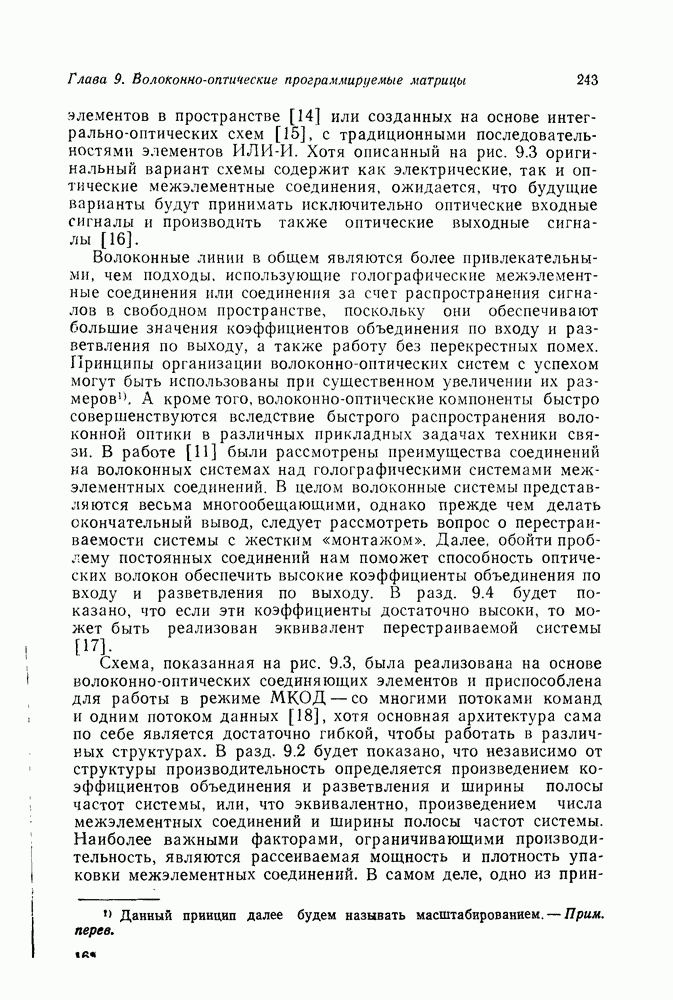 Глава 9. Волоконно-оптические программируемые матрицы 243

элементов в пространстве [14] или созданных на основе интегрально-оптических схем [15], с традиционными последовательностями элементов ИЛИ-И. Хотя описанный на рис. 9.3 оригинальный вариант схемы содержит как электрические, так и оптические межэлементные соединения, ожидается, что будущие варианты будут принимать исключительно оптические входные сигналы и производить также оптические выходные сигналы [16].

Волоконные линии в общем являются более привлекательными, чем подходы, использующие голографические межэлементные соединения или соединения за счет распространения сигналов в свободном пространстве, поскольку они обеспечивают большие значения коэффициентов объединения по входу и разветвления по выходу, а также работу без перекрестных помех. Принципы организации волоконно-оптических систем с успехом могут быть использованы при существенном увеличении их размеров$^{1)}$. А кроме того, волоконно-оптические компоненты быстро совершенствуются вследствие быстрого распространения волоконной оптики в различных прикладных задачах техники связи. В работе [11] были рассмотрены преимущества соединений на волоконных системах над голографическими системами межэлементных соединений. В целом волоконные системы представляются весьма многообещающими, однако прежде чем делать окончательный вывод, следует рассмотреть вопрос о перестраиваемости системы с жестким «монтажом». Далее, обойти проблему постоянных соединений нам поможет способность оптических волокон обеспечить высокие коэффициенты объединения по входу и разветвления по выходу. В разд. 9.4 будет показано, что если эти коэффициенты достаточно высоки, то может быть реализован эквивалент перестраиваемой системы [17].

Схема, показанная на рис. 9.3, была реализована на основе волоконно-оптических соединяющих элементов и приспособлена для работы в режиме МКОД — со многими потоками команд и одним потоком данных [18], хотя основная архитектура сама по себе является достаточно гибкой, чтобы работать в различных структурах. В разд. 9.2 будет показано, что независимо от структуры производительность определяется произведением коэффициентов объединения и разветвления и ширины полосы частот системы, или, что эквивалентно, произведением числа межэлементных соединений и ширины полосы частот системы. Наиболее важными факторами, ограничивающими производительность, являются рассеиваемая мощность и плотность упаковки межэлементных соединений. В самом деле, одно из прин-

$^{1)}$ Данный принцип далее будем называть масштабированием. — Прим. перев.

16*